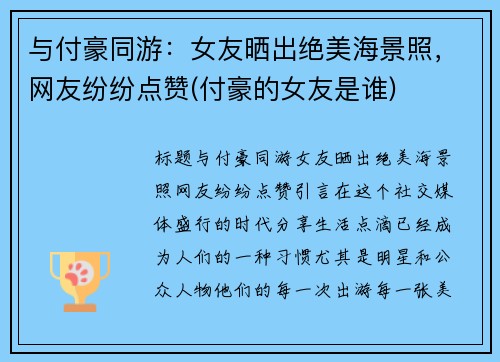 与付豪同游：女友晒出绝美海景照，网友纷纷点赞(付豪的女友是谁)

标题与付豪同游女友晒出绝美海景照网友纷纷点赞引言在这个社交媒体盛行的时代分享生活点滴已经成为人们的一种习惯尤其是明星和公众人物他们的每一次出游每一张美